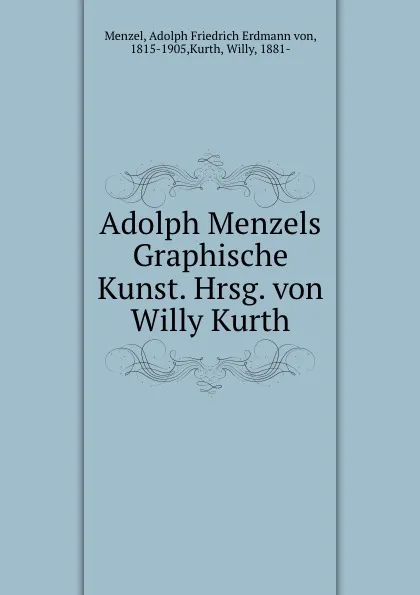 Menzel, Adolph Friedrich Erdmann von, 1815-1905,Kurth, Willy, 1881-

Adolph Menzels Graphische Kunst. Hrsg. von Willy Kurth